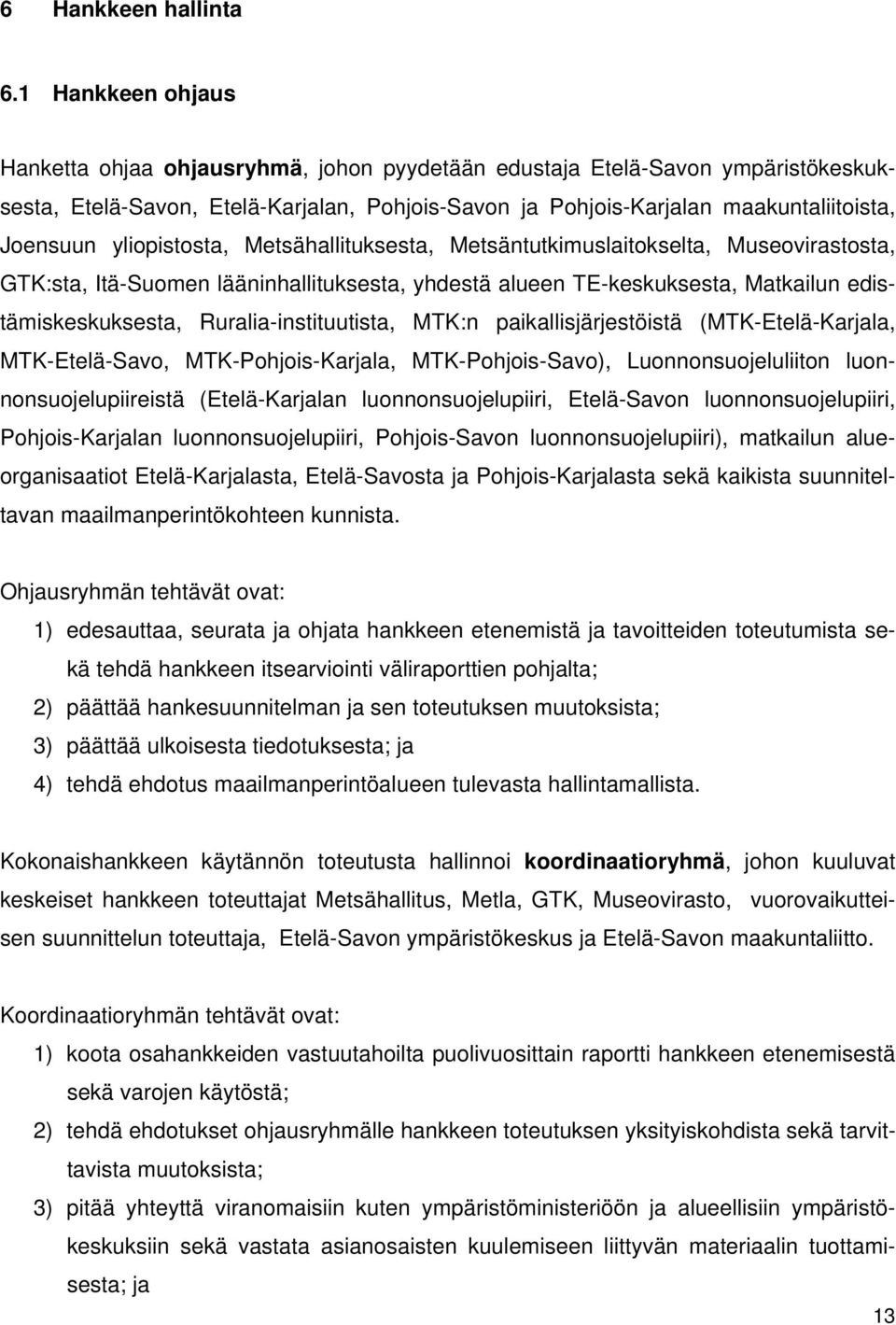 6 Hankkeen hallinta

6.1 Hankkeen ohjaus

Hanketta ohjaa ohjausryhmä, johon pyydetään edustaja Etelä-Savon ympäristökeskuksesta, Etelä-Savon, Etelä-Karjalan, Pohjois-Savon ja Pohjois-Karjalan maakuntaliitoista, Joensuun yliopistosta, Metsähallituksesta, Metsäntutkimuslaitokselta, Museovirastosta, GTK:sta, Itä-Suomen lääninhallituksesta, yhdestä alueen TE-keskuksesta, Matkailun edistämiskeskuksesta, Ruralia-instituutista, MTK:n paikallisjärjestöistä (MTK-Etelä-Karjala, MTK-Etelä-Savo, MTK-Pohjois-Karjala, MTK-Pohjois-Savo), Luonnonsuojeluliiton luonnonsuojelupiireistä (Etelä-Karjalan luonnonsuojelupiiri, Etelä-Savon luonnonsuojelupiiri, Pohjois-Karjalan luonnonsuojelupiiri, Pohjois-Savon luonnonsuojelupiiri), matkailun alueorganisaatiot Etelä-Karjalasta, Etelä-Savosta ja Pohjois-Karjalasta sekä kaikista suunniteltavan maailmanperintökohteen kunnista.

Ohjausryhmän tehtävät ovat:

1) edesauttaa, seurata ja ohjata hankkeen etenemistä ja tavoitteiden toteutumista sekä tehdä hankkeen itsearviointi väliraporttien pohjalta;
2) päättää hankesuunnitelman ja sen toteutuksen muutoksista;
3) päättää ulkoisesta tiedotuksesta; ja
4) tehdä ehdotus maailmanperintöalueen tulevasta hallintamallista.

Kokonaishankkeen käytännön toteutusta hallinnoi koordinaatioryhmä, johon kuuluvat keskeiset hankkeen toteuttajat Metsähallitus, Metla, GTK, Museovirasto, vuorovaikutteisen suunnittelun toteuttaja, Etelä-Savon ympäristökeskus ja Etelä-Savon maakuntaliitto.

Koordinaatioryhmän tehtävät ovat:

1) koota osahankkeiden vastuutahoilta puolivuosittain raportti hankkeen etenemisestä sekä varojen käytöstä;
2) tehdä ehdotukset ohjausryhmälle hankkeen toteutuksen yksityiskohdista sekä tarvittavista muutoksista;
3) pitää yhteyttä viranomaisiin kuten ympäristöministeriöön ja alueellisiin ympäristökeskuksiin sekä vastata asianosaisten kuulemiseen liittyvän materiaalin tuottamisesta; ja

13